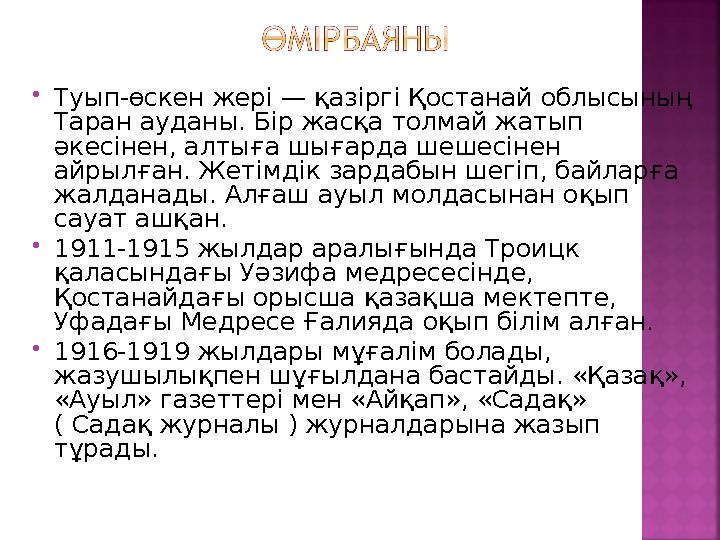 ӨМІРБАЯНЫ

Туып-өскен жері — қазіргі Қостанай облысының Таран ауданы. Бір жасқа толмай жатып әкесінен, алтыға шығарда шешесінен айрылған. Жетімдік зардабын шегіп, байларға жалданады. Алғаш ауыл молдасынан оқып сауат ашқан.

1911-1915 жылдар аралығында Троицк қаласындағы Уәзифа медресесінде, Қостанайдағы орысша қазақша мектепте, Уфадағы Медресе Ғалияда оқып білім алған.

1916-1919 жылдары мұғалім болады, жазушылықпен шұғылдана бастайды. «Қазақ», «Ауыл» газеттері мен «Айқап», «Садақ» ( Садақ журналы ) журналдарына жазып тұрады.